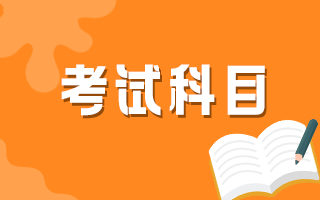 考试科目